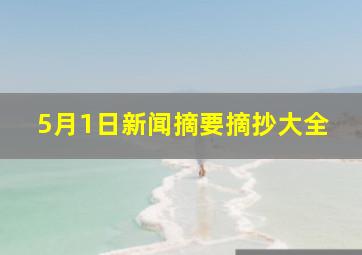 5月1日新闻摘要摘抄大全